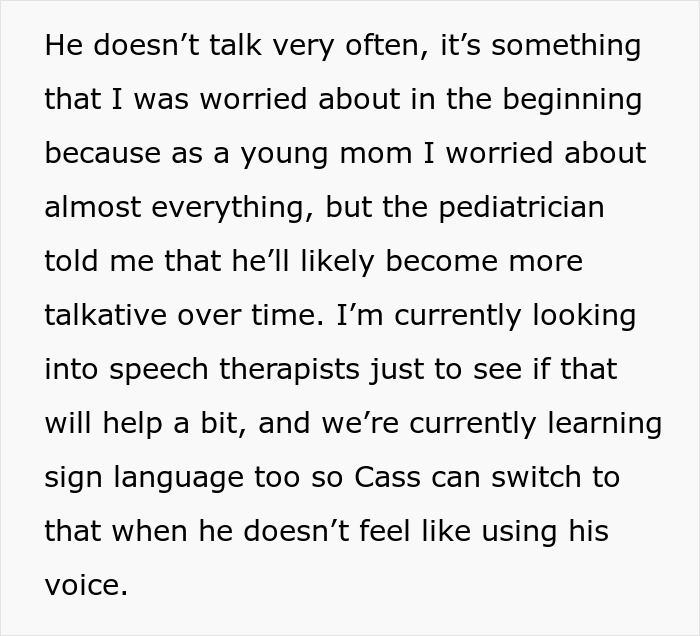 He doesn’t talk very often, it’s something that I was worried about in the beginning because as a young mom I worried about almost everything, but the pediatrician told me that he’ll likely become more talkative over time. I’m currently looking into speech therapists just to see if that will help a bit, and we’re currently learning sign language too so Cass can switch to that when he doesn’t feel like using his voice.